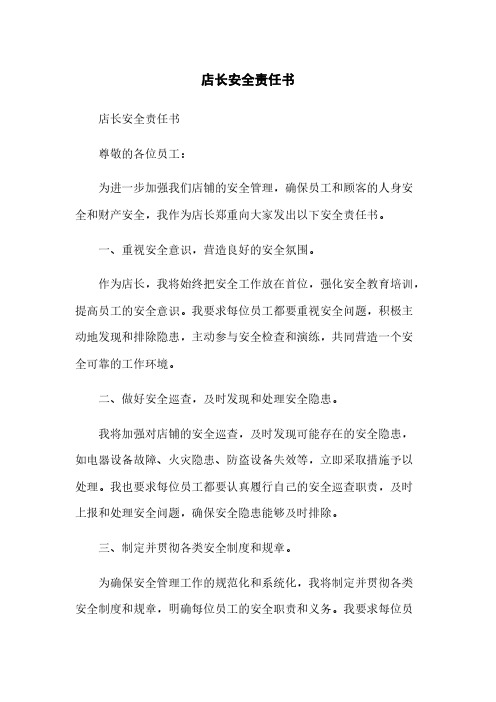 店长安全责任书

店长安全责任书

尊敬的各位员工：

为进一步加强我们店铺的安全管理，确保员工和顾客的人身安全和财产安全，我作为店长郑重向大家发出以下安全责任书。

一、重视安全意识，营造良好的安全氛围。

作为店长，我将始终把安全工作放在首位，强化安全教育培训，提高员工的安全意识。我要求每位员工都要重视安全问题，积极主动地发现和排除隐患，主动参与安全检查和演练，共同营造一个安全可靠的工作环境。

二、做好安全巡查，及时发现和处理安全隐患。

我将加强对店铺的安全巡查，及时发现可能存在的安全隐患，如电器设备故障、火灾隐患、防盗设备失效等，立即采取措施予以处理。我也要求每位员工都要认真履行自己的安全巡查职责，及时上报和处理安全问题，确保安全隐患能够及时排除。

三、制定并贯彻各类安全制度和规章。

为确保安全管理工作的规范化和系统化，我将制定并贯彻各类安全制度和规章，明确每位员工的安全职责和义务。我要求每位员